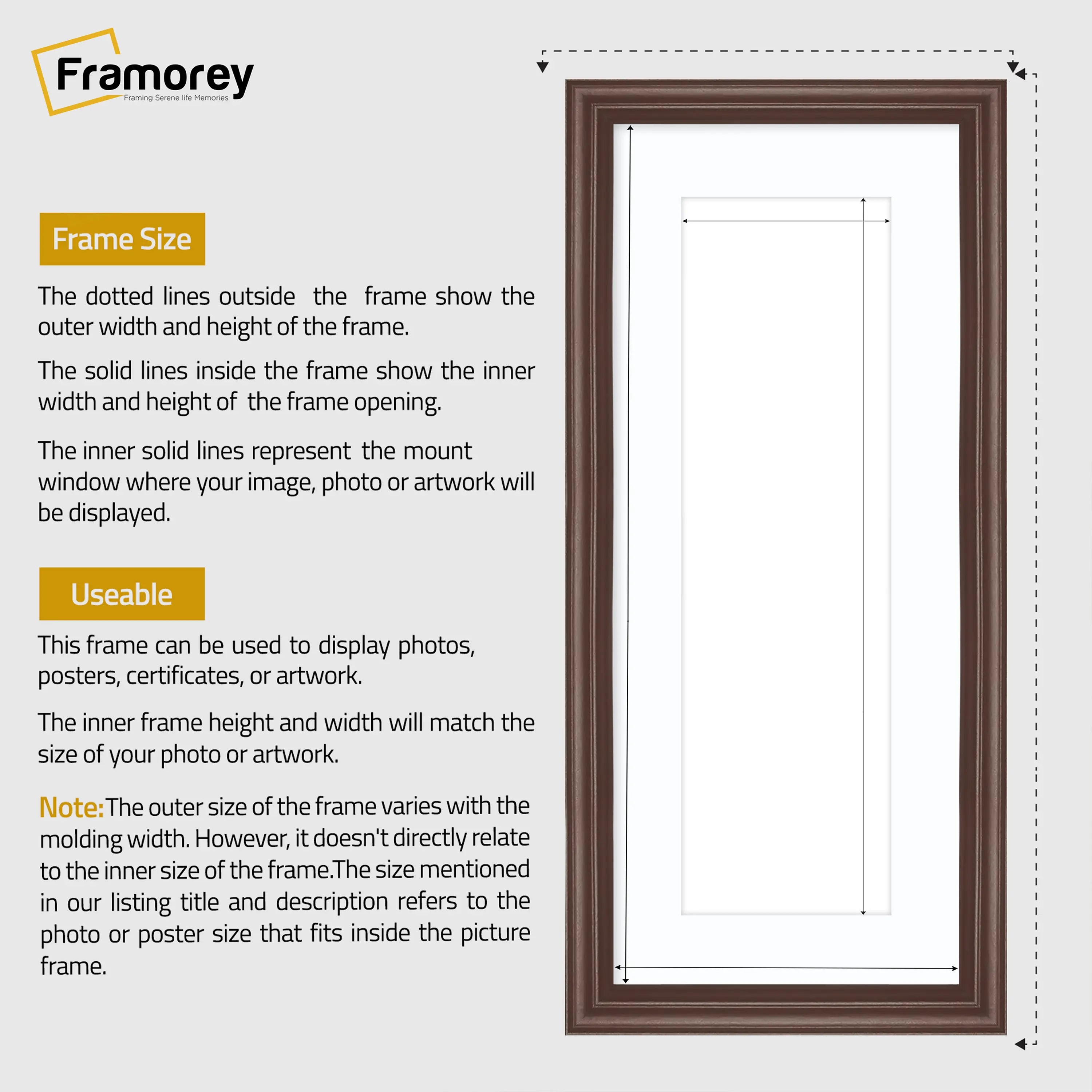 Framorey
Framing Serene life Memories

Frame Size

The dotted lines outside the frame show the outer width and height of the frame.

The solid lines inside the frame show the inner width and height of the frame opening.

The inner solid lines represent the mount window where your image, photo or artwork will be displayed.

Useable

This frame can be used to display photos, posters, certificates, or artwork.

The inner frame height and width will match the size of your photo or artwork.

Note: The outer size of the frame varies with the molding width. However, it doesn't directly relate to the inner size of the frame.The size mentioned in our listing title and description refers to the photo or poster size that fits inside the picture frame.